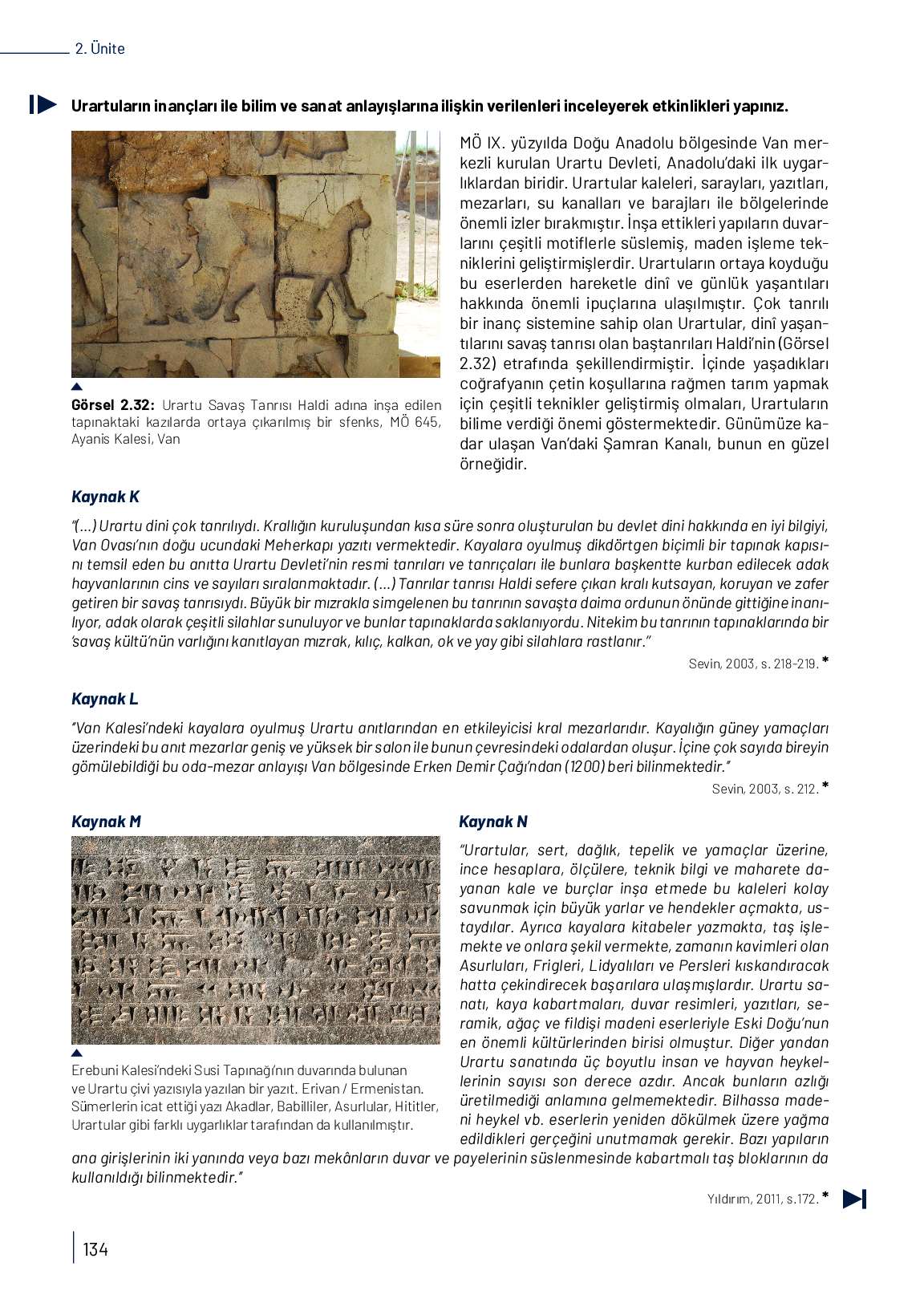 2. Ünite

Urartuların inançları ile bilim ve sanat anlayışlarına ilişkin verilenleri inceleyerek etkinlikleri yapınız.

Görsel 2.32: Urartu Savaş Tanrısı Haldi adına inşa edilen tapınaktaki kazılarda ortaya çıkarılmış bir sfenks, MÖ 645, Ayanis Kalesi, Van

MÖ IX. yüzyılda Doğu Anadolu bölgesinde Van merkezli kurulan Urartu Devleti, Anadolu'daki ilk uygarlıklardan biridir. Urartular kaleleri, sarayları, yazıtları, mezarları, su kanalları ve barajları ile bölgelerinde önemli izler bırakmıştır. İnşa ettikleri yapıların duvarlarını çeşitli motiflerle süslemiş, maden işleme tekniklerini geliştirmişlerdir. Urartuların ortaya koyduğu bu eserlerden hareketle dinî ve günlük yaşantıları hakkında önemli ipuçlarına ulaşılmıştır. Çok tanrılı bir inanç sistemine sahip olan Urartular, dinî yaşantılarını savaş tanrısı olan baştanrıları Haldi'nin (Görsel 2.32) etrafında şekillendirmiştir. İçinde yaşadıkları coğrafyanın çetin koşullarına rağmen tarım yapmak için çeşitli teknikler geliştirmiş olmaları, Urartuların bilime verdiği önemi göstermektedir. Günümüze kadar ulaşan Van'daki Şamran Kanalı, bunun en güzel örneğidir.

Kaynak K

"(...) Urartu dini çok tanrılıydı. Krallığın kuruluşundan kısa süre sonra oluşturulan bu devlet dini hakkında en iyi bilgiyi, Van Ovası'nın doğu ucundaki Meherkapı yazıtı vermektedir. Kayalara oyulmuş dikdörtgen biçimli bir tapınak kapısını temsil eden bu anıtta Urartu Devleti'nin resmi tanrıları ve tanrıçaları ile bunlara başkentte kurban edilecek adak hayvanlarının cins ve sayıları sıralanmaktadır. (...) Tanrılar tanrısı Haldi sefere çıkan kralı kutsayan, koruyan ve zafer getiren bir savaş tanrısıydı. Büyük bir mızrakla simgelenen bu tanrının savaşta daima ordunun önünde gittiğine inanılıyor, adak olarak çeşitli silahlar sunuluyor ve bunlar tapınaklarda saklanıyordu. Nitekim bu tanrının tapınaklarında bir 'savaş kültü'nün varlığını kanıtlayan mızrak, kılıç, kalkan, ok ve yay gibi silahlara rastlanır."

Sevin, 2003, s. 218-219. *

Kaynak L

"Van Kalesi'ndeki kayalara oyulmuş Urartu anıtlarından en etkileyicisi kral mezarlarıdır. Kayalığın güney yamaçları üzerindeki bu anıt mezarlar geniş ve yüksek bir salon ile bunun çevresindeki odalardan oluşur. İçine çok sayıda bireyin gömülebildiği bu oda-mezar anlayışı Van bölgesinde Erken Demir Çağı'ndan (1200) beri bilinmektedir."

Sevin, 2003, s. 212. *

Kaynak M

Erebuni Kalesi'ndeki Susi Tapınağı'nın duvarında bulunan ve Urartu çivi yazısıyla yazılan bir yazıt. Erivan / Ermenistan. Sümerlerin icat ettiği yazı Akadlar, Babilliler, Asurlular, Hititler, Urartular gibi farklı uygarlıklar tarafından da kullanılmıştır.

Kaynak N

"Urartular, sert, dağlık, tepelik ve yamaçlar üzerine, ince hesaplara, ölçülere, teknik bilgi ve maharete dayanan kale ve burçlar inşa etmede bu kaleleri kolay savunmak için büyük yarlar ve hendekler açmakta, ustaydılar. Ayrıca kayalara kitabeler yazmakta, taş işlemekte ve onlara şekil vermekte, zamanın kavimleri olan Asurluları, Frigleri, Lidyalıları ve Persleri kıskandıracak hatta çekindirecek başarılara ulaşmışlardır. Urartu sanatı, kaya kabartmaları, duvar resimleri, yazıtları, seramik, ağaç ve fildişi madeni eserleriyle Eski Doğu'nun en önemli kültürlerinden birisi olmuştur. Diğer yandan Urartu sanatında üç boyutlu insan ve hayvan heykellerinin sayısı son derece azdır. Ancak bunların azlığı üretilmediği anlamına gelmemektedir. Bilhassa madeni heykel vb. eserlerin yeniden dökülmek üzere yağma edildikleri gerçeğini unutmamak gerekir. Bazı yapıların ana girişlerinin iki yanında veya bazı mekânların duvar ve payelerinin süslenmesinde kabartmalı taş bloklarının da kullanıldığı bilinmektedir."

Yıldırım, 2011, s.172. *

134